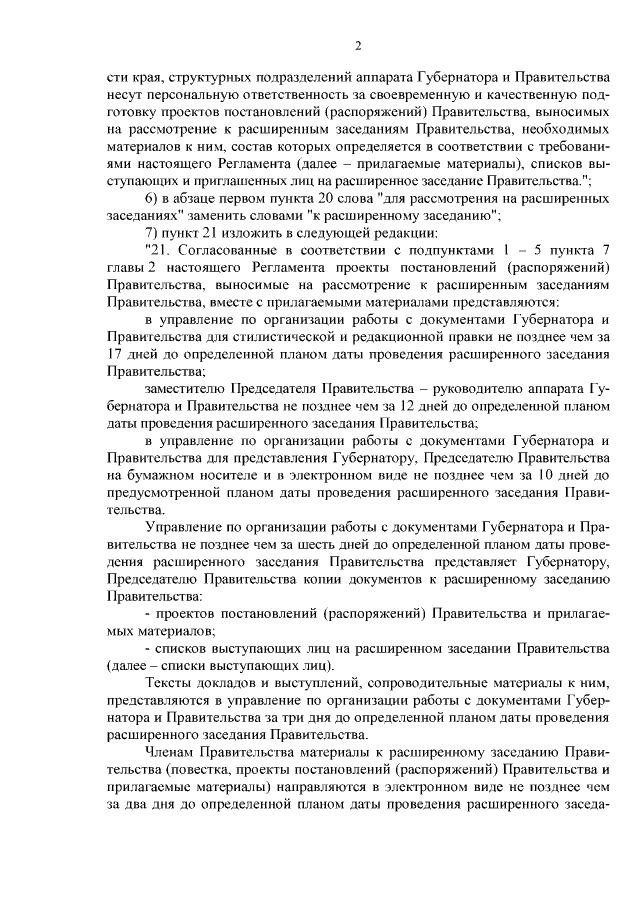 2

сти края, структурных подразделений аппарата Губернатора и Правительства несут персональную ответственность за своевременную и качественную подготовку проектов постановлений (распоряжений) Правительства, выносимых на рассмотрение к расширенным заседаниям Правительства, необходимых материалов к ним, состав которых определяется в соответствии с требованиями настоящего Регламента (далее – прилагаемые материалы), списков выступающих и приглашенных лиц на расширенное заседание Правительства.";

6) в абзаце первом пункта 20 слова "для рассмотрения на расширенных заседаниях" заменить словами "к расширенному заседанию";

7) пункт 21 изложить в следующей редакции:

"21. Согласованные в соответствии с подпунктами 1 – 5 пункта 7 главы 2 настоящего Регламента проекты постановлений (распоряжений) Правительства, выносимые на рассмотрение к расширенным заседаниям Правительства, вместе с прилагаемыми материалами представляются:

в управление по организации работы с документами Губернатора и Правительства для стилистической и редакционной правки не позднее чем за 17 дней до определенной планом даты проведения расширенного заседания Правительства;

заместителю Председателя Правительства – руководителю аппарата Губернатора и Правительства не позднее чем за 12 дней до определенной планом даты проведения расширенного заседания Правительства;

в управление по организации работы с документами Губернатора и Правительства для представления Губернатору, Председателю Правительства на бумажном носителе и в электронном виде не позднее чем за 10 дней до предусмотренной планом даты проведения расширенного заседания Правительства.

Управление по организации работы с документами Губернатора и Правительства не позднее чем за шесть дней до определенной планом даты проведения расширенного заседания Правительства представляет Губернатору, Председателю Правительства копии документов к расширенному заседанию Правительства:

- проектов постановлений (распоряжений) Правительства и прилагаемых материалов;

- списков выступающих лиц на расширенном заседании Правительства (далее – списки выступающих лиц).

Тексты докладов и выступлений, сопроводительные материалы к ним, представляются в управление по организации работы с документами Губернатора и Правительства за три дня до определенной планом даты проведения расширенного заседания Правительства.

Членам Правительства материалы к расширенному заседанию Правительства (повестка, проекты постановлений (распоряжений) Правительства и прилагаемые материалы) направляются в электронном виде не позднее чем за два дня до определенной планом даты проведения расширенного заседа-